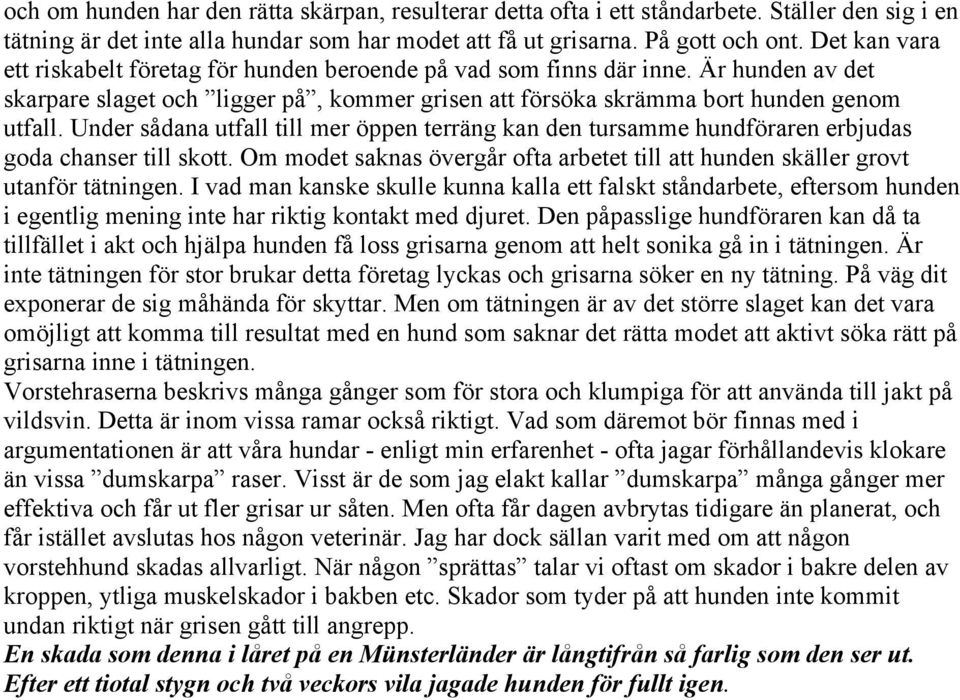 och om hunden har den rätta skärpan, resulterar detta ofta i ett ståndarbete. Ställer den sig i en tätning är det inte alla hundar som har modet att få ut grisarna. På gott och ont. Det kan vara ett riskabelt företag för hunden beroende på vad som finns där inne. Är hunden av det skarpare slaget och ”ligger på”, kommer grisen att försöka skrämma bort hunden genom utfall. Under sådana utfall till mer öppen terräng kan den tursamme hundföraren erbjudas goda chanser till skott. Om modet saknas övergår ofta arbetet till att hunden skäller grovt utanför tätningen. I vad man kanske skulle kunna kalla ett falskt ståndarbete, eftersom hunden i egentlig mening inte har riktig kontakt med djuret. Den påpasslige hundföraren kan då ta tillfället i akt och hjälpa hunden få loss grisarna genom att helt sonika gå in i tätningen. Är inte tätningen för stor brukar detta företag lyckas och grisarna söker en ny tätning. På väg dit exponerar de sig måhända för skyttar. Men om tätningen är av det större slaget kan det vara omöjligt att komma till resultat med en hund som saknar det rätta modet att aktivt söka rätt på grisarna inne i tätningen.
Vorstehraserna beskrivs många gånger som för stora och klumpiga för att använda till jakt på vildsvin. Detta är inom vissa ramar också riktigt. Vad som däremot bör finnas med i argumentationen är att våra hundar - enligt min erfarenhet - ofta jagar förhållandevis klokare än vissa ”dumskarpa” raser. Visst är de som jag elakt kallar ”dumskarpa” många gånger mer effektiva och får ut fler grisar ur såten. Men ofta får dagen avbrytas tidigare än planerat, och får istället avslutas hos någon veterinär. Jag har dock sällan varit med om att någon vorstehhund skadas allvarligt. När någon ”sprättas” talar vi oftast om skador i bakre delen av kroppen, ytliga muskelskador i bakben etc. Skador som tyder på att hunden inte kommit undan riktigt när grisen gått till angrepp.
En skada som denna i låret på en Münsterländer är långtifrån så farlig som den ser ut. Efter ett tiotal stygn och två veckors vila jagade hunden för fullt igen.